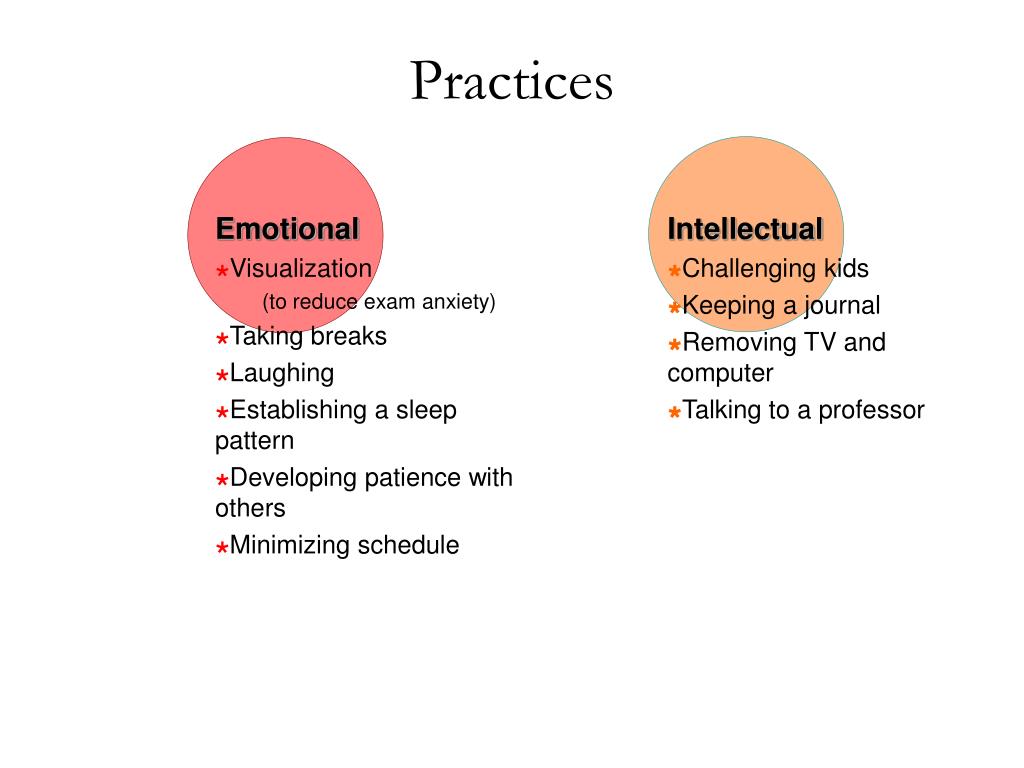 Practices

Emotional
*Visualization
(to reduce exam anxiety)
*Taking breaks
*Laughing
*Establishing a sleep pattern
*Developing patience with others
*Minimizing schedule

Intellectual
*Challenging kids
*Keeping a journal
*Removing TV and computer
*Talking to a professor